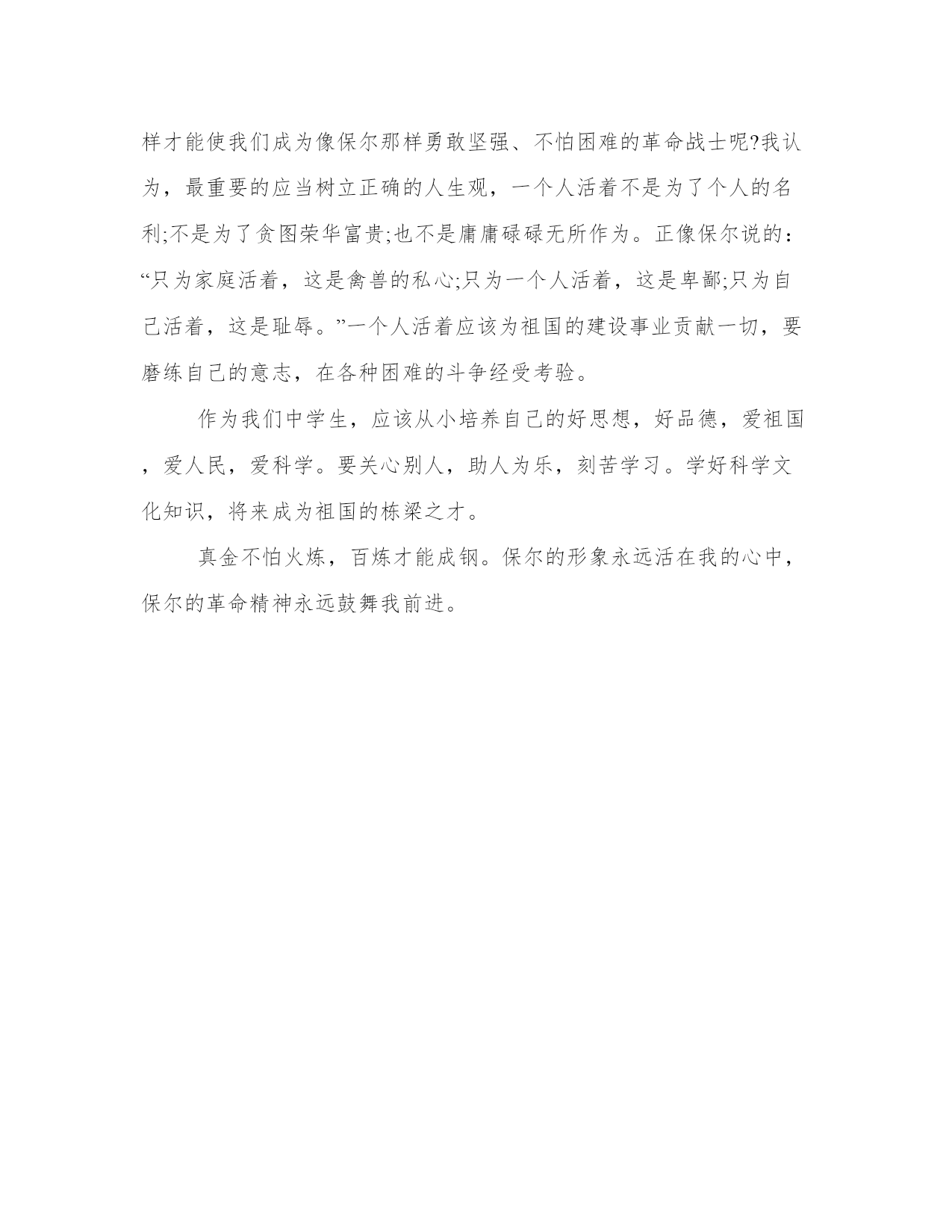 样才能使我们成为像保尔那样勇敢坚强、不怕困难的革命战士呢?我认为，最重要的应当树立正确的人生观，一个人活着不是为了个人的名利;不是为了贪图荣华富贵;也不是庸庸碌碌无所作为。正像保尔说的：“只为家庭活着，这是禽兽的私心;只为一个人活着，这是卑鄙;只为自己活着，这是耻辱。”一个人活着应该为祖国的建设事业贡献一切，要磨练自己的意志，在各种困难的斗争经受考验。

作为我们中学生，应该从小培养自己的好思想，好品德，爱祖国，爱人民，爱科学。要关心别人，助人为乐，刻苦学习。学好科学文化知识，将来成为祖国的栋梁之才。

真金不怕火炼，百炼才能成钢。保尔的形象永远活在我的心中，保尔的革命精神永远鼓舞我前进。